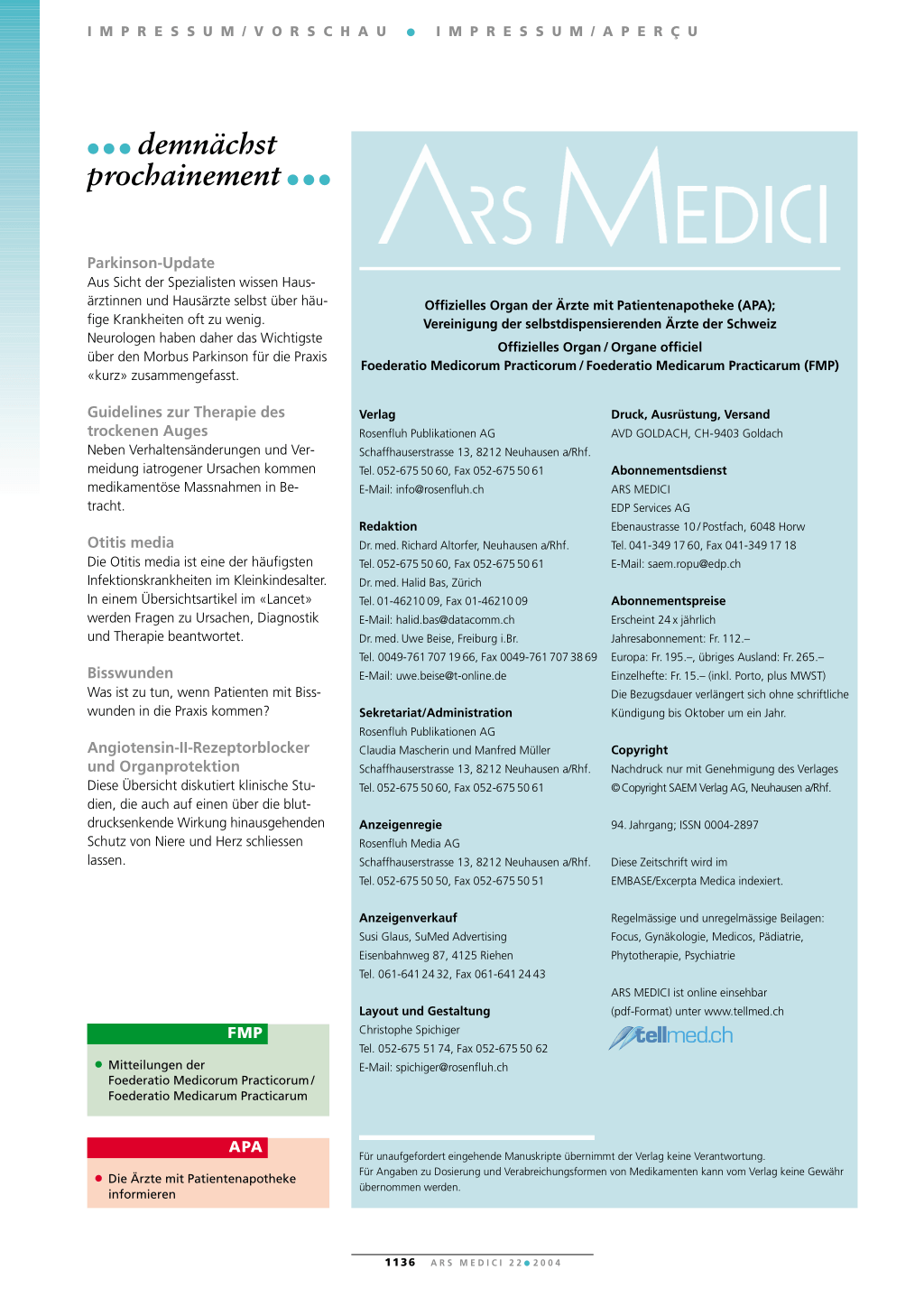 IMPRESSUM/VORSCHAU • IMPRESSUM/APERÇU

••• demnächst prochainement •••

Parkinson-Update
Aus Sicht der Spezialisten wissen Hausärztinnen und Hausärzte selbst über häufige Krankheiten oft zu wenig. Neurologen haben daher das Wichtigste über den Morbus Parkinson für die Praxis «kurz» zusammengefasst.

Guidelines zur Therapie des trockenen Auges
Neben Verhaltensänderungen und Vermeidung iatrogener Ursachen kommen medikamentöse Massnahmen in Betracht.

Otitis media
Die Otitis media ist eine der häufigsten Infektionskrankheiten im Kleinkindesalter. In einem Übersichtsartikel im «Lancet» werden Fragen zu Ursachen, Diagnostik und Therapie beantwortet.

Bisswunden
Was ist zu tun, wenn Patienten mit Bisswunden in die Praxis kommen?

Angiotensin-II-Rezeptorblocker und Organprotektion
Diese Übersicht diskutiert klinische Studien, die auch auf einen über die blutdrucksenkende Wirkung hinausgehenden Schutz von Niere und Herz schliessen lassen.

FMP
• Mitteilungen der Foederatio Medicorum Practicorum / Foederatio Medicarum Practicarum

APA
• Die Ärzte mit Patientenapotheke informieren

ARS MEDICI

Offizielles Organ der Ärzte mit Patientenapotheke (APA); Vereinigung der selbstdispensierenden Ärzte der Schweiz
Offizielles Organ / Organe officiel
Foederatio Medicorum Practicorum / Foederatio Medicarum Practicarum (FMP)

Verlag
Rosenfluh Publikationen AG
Schaffhauserstrasse 13, 8212 Neuhausen a/Rhf.
Tel. 052-675 50 60, Fax 052-675 50 61
E-Mail: info@rosenfluh.ch

Redaktion
Dr. med. Richard Altorfer, Neuhausen a/Rhf.
Tel. 052-675 50 60, Fax 052-675 50 61
Dr. med. Halid Bas, Zürich
Tel. 01-462 10 09, Fax 01-462 10 09
E-Mail: halid.bas@datacomm.ch
Dr. med. Uwe Beise, Freiburg i.Br.
Tel. 0049-761 707 19 66, Fax 0049-761 707 38 69
E-Mail: uwe.beise@t-online.de

Sekretariat/Administration
Rosenfluh Publikationen AG
Claudia Mascherin und Manfred Müller
Schaffhauserstrasse 13, 8212 Neuhausen a/Rhf.
Tel. 052-675 50 60, Fax 052-675 50 61

Anzeigenregie
Rosenfluh Media AG
Schaffhauserstrasse 13, 8212 Neuhausen a/Rhf.
Tel. 052-675 50 50, Fax 052-675 50 51

Anzeigenverkauf
Susi Glaus, SuMed Advertising
Eisenbahnweg 87, 4125 Riehen
Tel. 061-641 24 32, Fax 061-641 24 43

Layout und Gestaltung
Christophe Spichiger
Tel. 052-675 51 74, Fax 052-675 50 62
E-Mail: spichiger@rosenfluh.ch

Druck, Ausrüstung, Versand
AVD GOLDACH, CH-9403 Goldach

Abonnementsdienst
ARS MEDICI
EDP Services AG
Ebenaustrasse 10 / Postfach, 6048 Horw
Tel. 041-349 17 60, Fax 041-349 17 18
E-Mail: saem.ropu@edp.ch

Abonnementspreise
Erscheint 24 x jährlich
Jahresabonnement: Fr. 112.–
Europa: Fr. 195.–, übriges Ausland: Fr. 265.–
Einzelhefte: Fr. 15.– (inkl. Porto, plus MWST)
Die Bezugsdauer verlängert sich ohne schriftliche Kündigung bis Oktober um ein Jahr.

Copyright
Nachdruck nur mit Genehmigung des Verlages
© Copyright SAEM Verlag AG, Neuhausen a/Rhf.

94. Jahrgang; ISSN 0004-2897

Diese Zeitschrift wird im EMBASE/Excerpta Medica indexiert.

Regelmässige und unregelmässige Beilagen: Focus, Gynäkologie, Medicos, Pädiatrie, Phytotherapie, Psychiatrie

ARS MEDICI ist online einsehbar (pdf-Format) unter www.tellmed.ch
tellmed.ch

Für unaufgefordert eingehende Manuskripte übernimmt der Verlag keine Verantwortung.
Für Angaben zu Dosierung und Verabreichungsformen von Medikamenten kann vom Verlag keine Gewähr übernommen werden.

1136 ARS MEDICI 22 • 2004